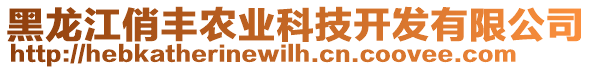 黑龙江俏丰农业科技开发有限公司
http://hebkatherinewilh.cn.coovee.com